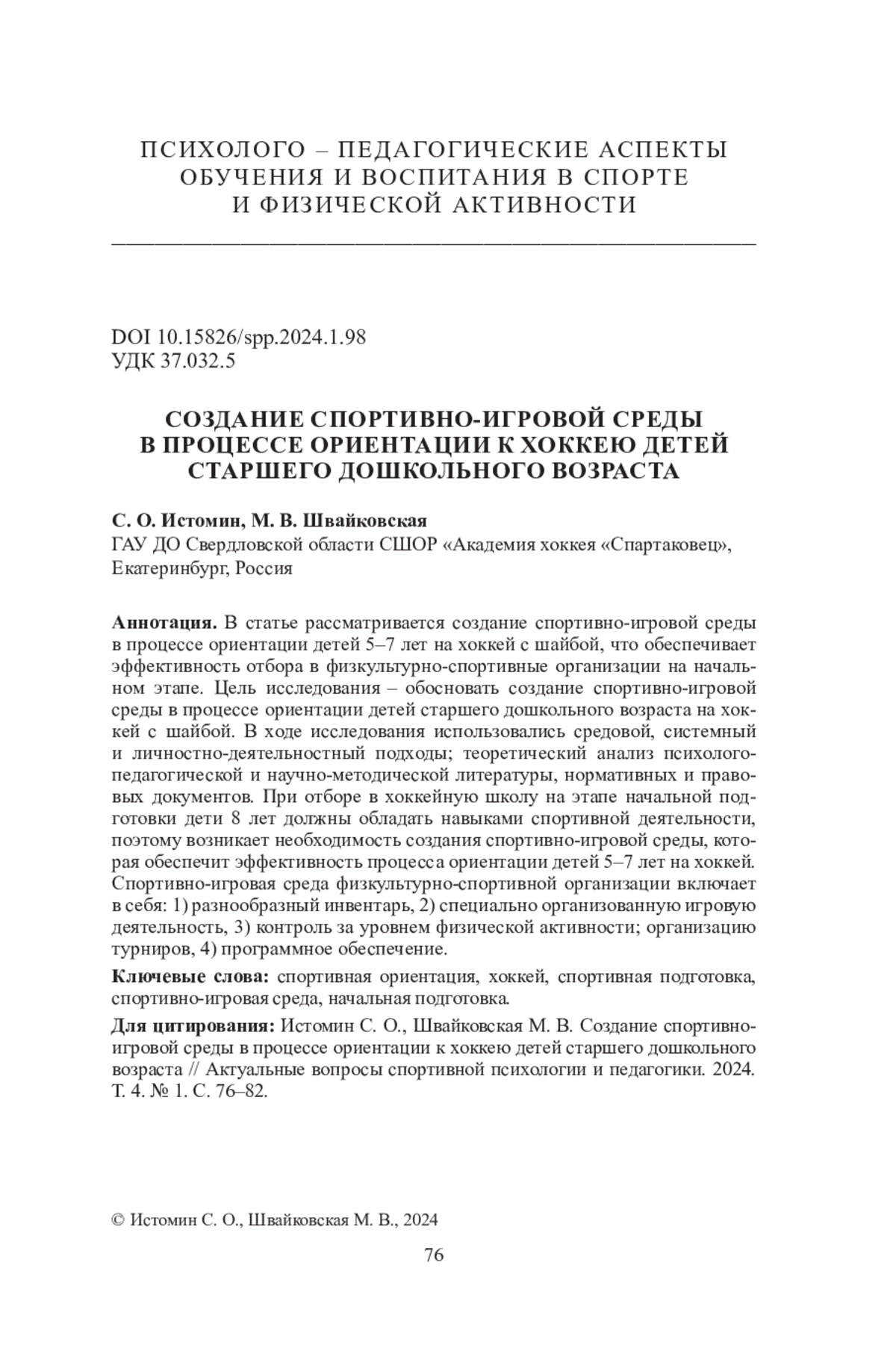 ПСИХОЛОГО – ПЕДАГОГИЧЕСКИЕ АСПЕКТЫ ОБУЧЕНИЯ И ВОСПИТАНИЯ В СПОРТЕ И ФИЗИЧЕСКОЙ АКТИВНОСТИ

DOI 10.15826/spp.2024.1.98
УДК 37.032.5

СОЗДАНИЕ СПОРТИВНО-ИГРОВОЙ СРЕДЫ В ПРОЦЕССЕ ОРИЕНТАЦИИ К ХОККЕЮ ДЕТЕЙ СТАРШЕГО ДОШКОЛЬНОГО ВОЗРАСТА

С. О. Истомин, М. В. Швайковская
ГАУ ДО Свердловской области СШОР «Академия хоккея «Спартаковец», Екатеринбург, Россия

Аннотация. В статье рассматривается создание спортивно-игровой среды в процессе ориентации детей 5–7 лет на хоккей с шайбой, что обеспечивает эффективность отбора в физкультурно-спортивные организации на начальном этапе. Цель исследования – обосновать создание спортивно-игровой среды в процессе ориентации детей старшего дошкольного возраста на хоккей с шайбой. В ходе исследования использовались средовой, системный и личностно-деятельностный подходы; теоретический анализ психолого-педагогической и научно-методической литературы, нормативных и правовых документов. При отборе в хоккейную школу на этапе начальной подготовки дети 8 лет должны обладать навыками спортивной деятельности, поэтому возникает необходимость создания спортивно-игровой среды, которая обеспечит эффективность процесса ориентации детей 5–7 лет на хоккей. Спортивно-игровая среда физкультурно-спортивной организации включает в себя: 1) разнообразный инвентарь, 2) специально организованную игровую деятельность, 3) контроль за уровнем физической активности; организацию турниров, 4) программное обеспечение.

Ключевые слова: спортивная ориентация, хоккей, спортивная подготовка, спортивно-игровая среда, начальная подготовка.

Для цитирования: Истомин С. О., Швайковская М. В. Создание спортивно-игровой среды в процессе ориентации к хоккею детей старшего дошкольного возраста // Актуальные вопросы спортивной психологии и педагогики. 2024. Т. 4. № 1. С. 76–82.

© Истомин С. О., Швайковская М. В., 2024

76